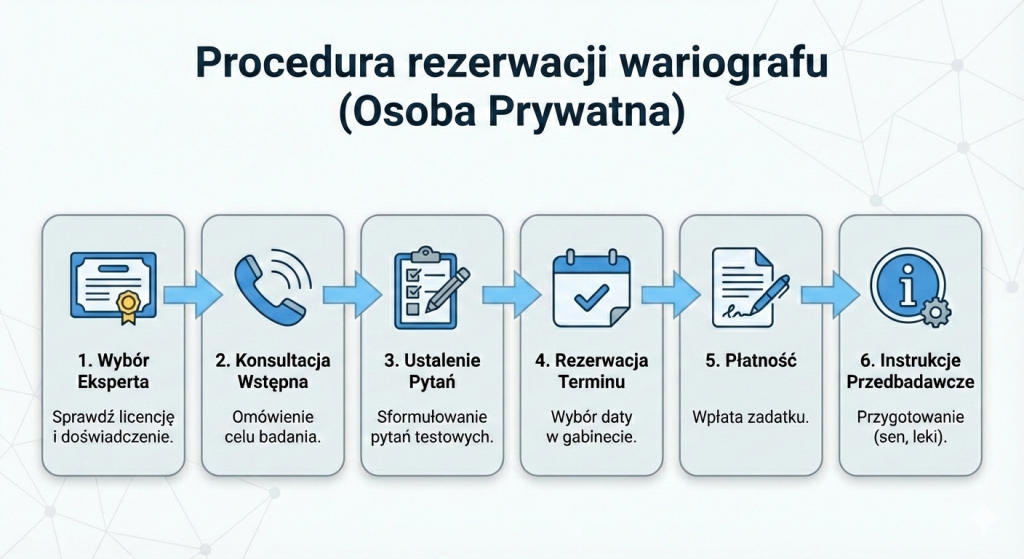 Procedura rezerwacji wariografu (Osoba Prywatna)

1. Wybór Eksperta

Sprawdź licencję i doświadczenie.

2. Konsultacja Wstępna

Omówienie celu badania.

3. Ustalenie Pytań

Sformułowanie pytań testowych.

4. Rezerwacja Terminu

Wybór daty w gabinecie.

5. Płatność

Wpłata zadatku.

6. Instrukcje Przedbadawcze

Przygotowanie (sen, leki).